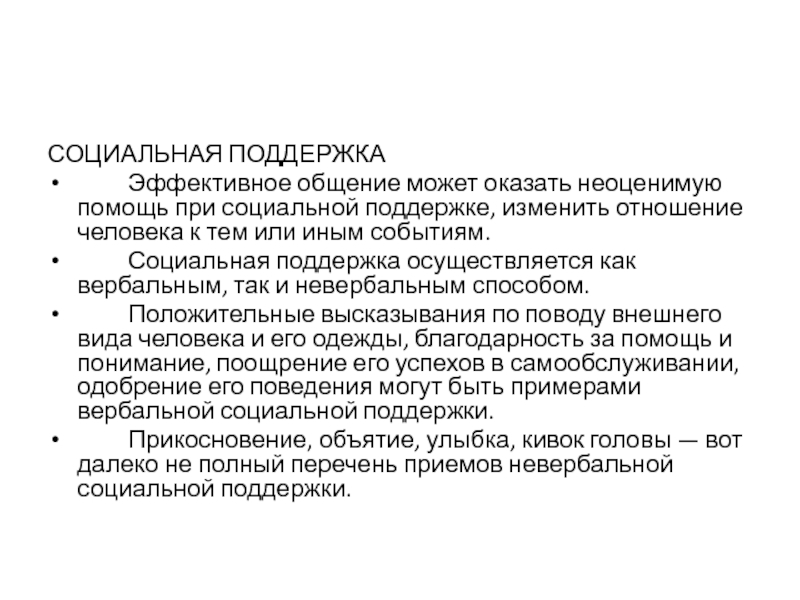 СОЦИАЛЬНАЯ ПОДДЕРЖКА

• Эффективное общение может оказать неоценимую помощь при социальной поддержке, изменить отношение человека к тем или иным событиям.

• Социальная поддержка осуществляется как вербальным, так и невербальным способом.

• Положительные высказывания по поводу внешнего вида человека и его одежды, благодарность за помощь и понимание, поощрение его успехов в самообслуживании, одобрение его поведения могут быть примерами вербальной социальной поддержки.

• Прикосновение, объятие, улыбка, кивок головы — вот далеко не полный перечень приемов невербальной социальной поддержки.